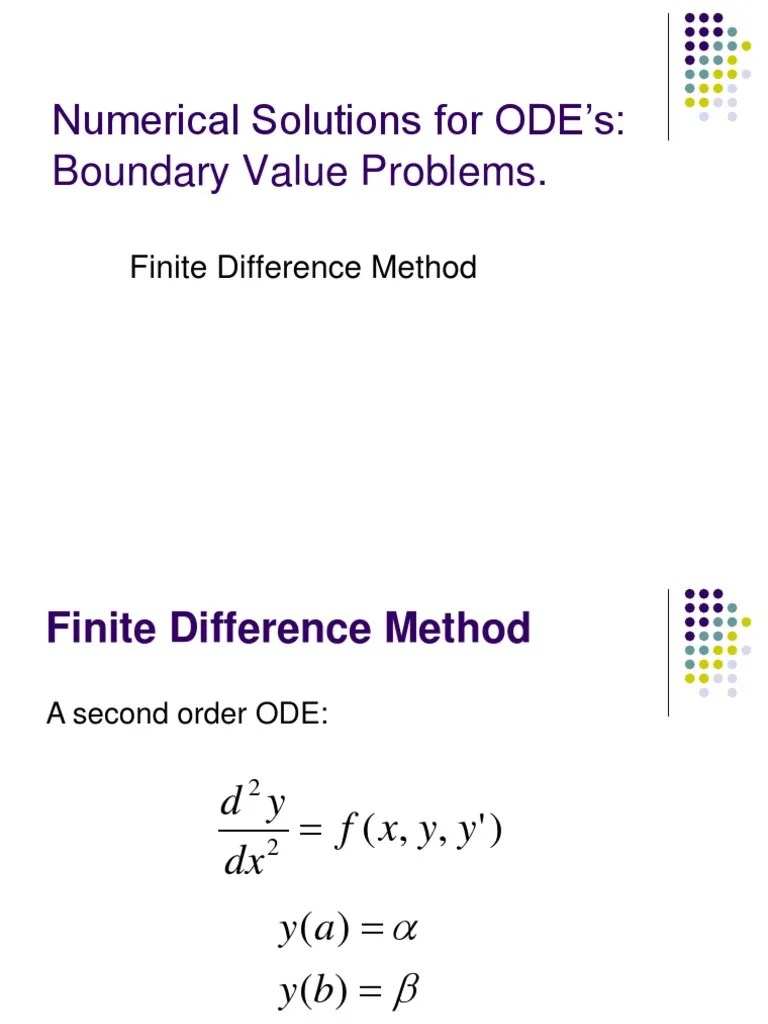 Numerical Solutions for ODE's: Boundary Value Problems.

Finite Difference Method

Finite Difference Method

A second order ODE:

$\frac{d^2y}{dx^2} = f(x, y, y')$

$y(a) = \alpha$

$y(b) = \beta$